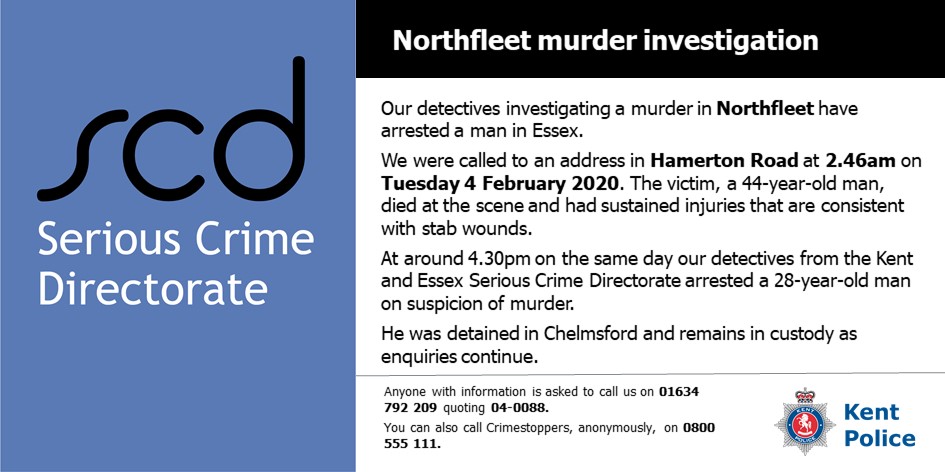 scd
Serious Crime Directorate

Northfleet murder investigation

Our detectives investigating a murder in Northfleet have arrested a man in Essex.

We were called to an address in Hamerton Road at 2.46am on Tuesday 4 February 2020. The victim, a 44-year-old man, died at the scene and had sustained injuries that are consistent with stab wounds.

At around 4.30pm on the same day our detectives from the Kent and Essex Serious Crime Directorate arrested a 28-year-old man on suspicion of murder.

He was detained in Chelmsford and remains in custody as enquiries continue.

Anyone with information is asked to call us on 01634 792 209 quoting 04-0088.

You can also call Crimestoppers, anonymously, on 0800 555 111.

Kent Police